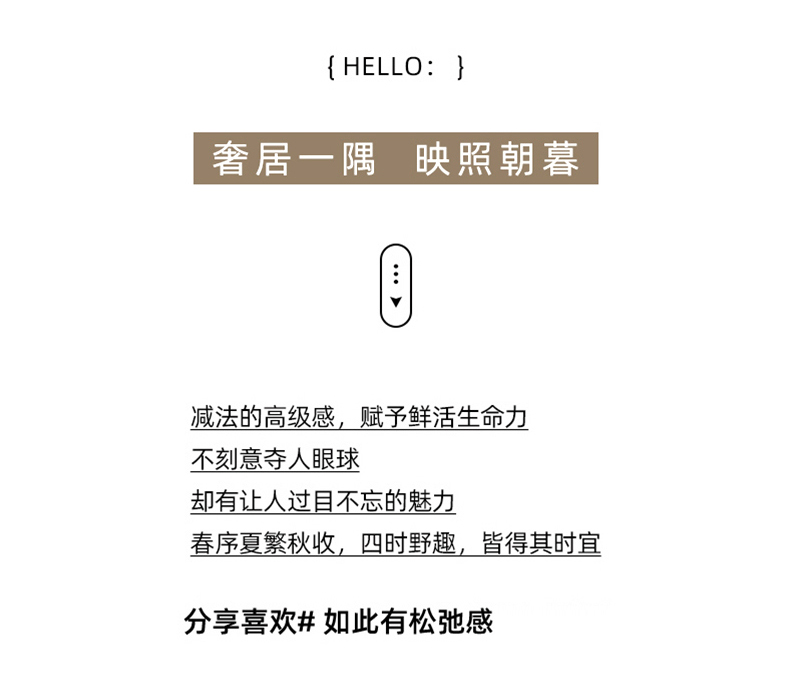 { HELLO: }

奢居一隅 映照朝暮

减法的高级感，赋予鲜活生命力
不刻意夺人眼球
却有让人过目不忘的魅力
春序夏繁秋收，四时野趣，皆得其时宜

分享喜欢# 如此有松弛感